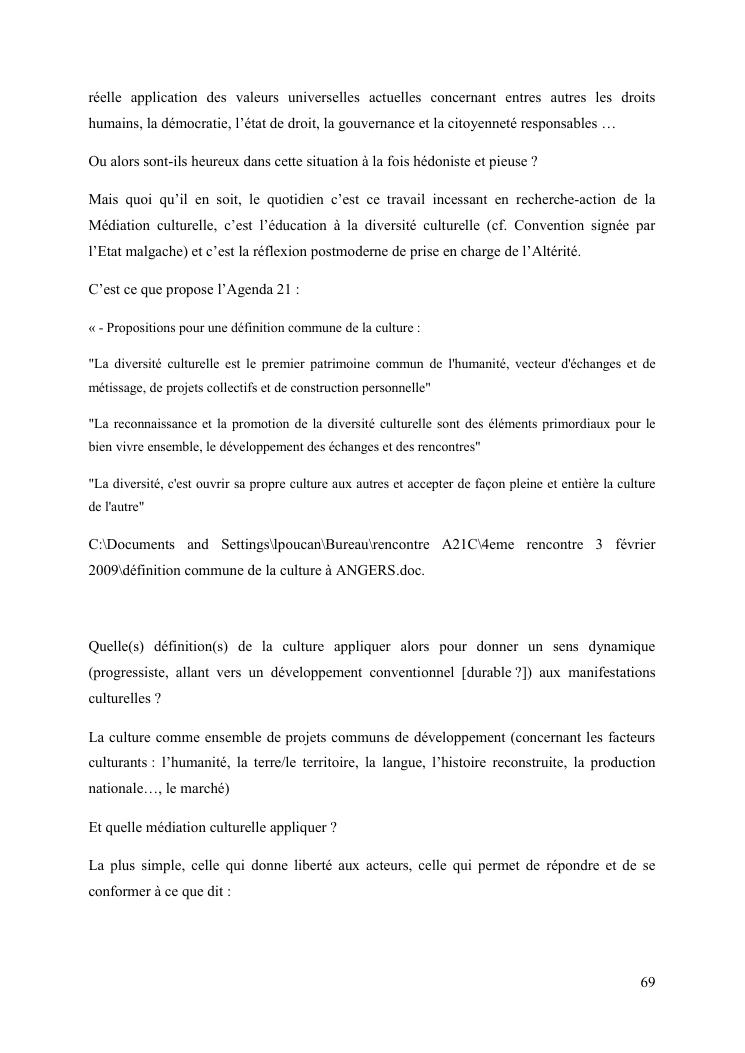 réelle application des valeurs universelles actuelles concernant entres autres les droits humains, la démocratie, l'état de droit, la gouvernance et la citoyenneté responsables …

Ou alors sont-ils heureux dans cette situation à la fois hédoniste et pieuse ?

Mais quoi qu'il en soit, le quotidien c'est ce travail incessant en recherche-action de la Médiation culturelle, c'est l'éducation à la diversité culturelle (cf. Convention signée par l'Etat malgache) et c'est la réflexion postmoderne de prise en charge de l'Altérité.

C'est ce que propose l'Agenda 21 :

« - Propositions pour une définition commune de la culture :

"La diversité culturelle est le premier patrimoine commun de l'humanité, vecteur d'échanges et de métissage, de projets collectifs et de construction personnelle"

"La reconnaissance et la promotion de la diversité culturelle sont des éléments primordiaux pour le bien vivre ensemble, le développement des échanges et des rencontres"

"La diversité, c'est ouvrir sa propre culture aux autres et accepter de façon pleine et entière la culture de l'autre"

C:\Documents and Settings\lpoucan\Bureau\rencontre A21C\4eme rencontre 3 février 2009\définition commune de la culture à ANGERS.doc.

Quelle(s) définition(s) de la culture appliquer alors pour donner un sens dynamique (progressiste, allant vers un développement conventionnel [durable ?]) aux manifestations culturelles ?

La culture comme ensemble de projets communs de développement (concernant les facteurs culturants : l'humanité, la terre/le territoire, la langue, l'histoire reconstruite, la production nationale…, le marché)

Et quelle médiation culturelle appliquer ?

La plus simple, celle qui donne liberté aux acteurs, celle qui permet de répondre et de se conformer à ce que dit :

69